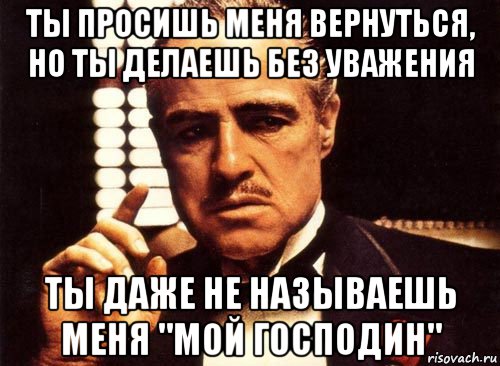 ТЫ ПРОСИШЬ МЕНЯ ВЕРНУТЬСЯ, НО ТЫ ДЕЛАЕШЬ БЕЗ УВАЖЕНИЯ

ТЫ ДАЖЕ НЕ НАЗЫВАЕШЬ МЕНЯ "МОЙ ГОСПОДИН"

risovach.ru